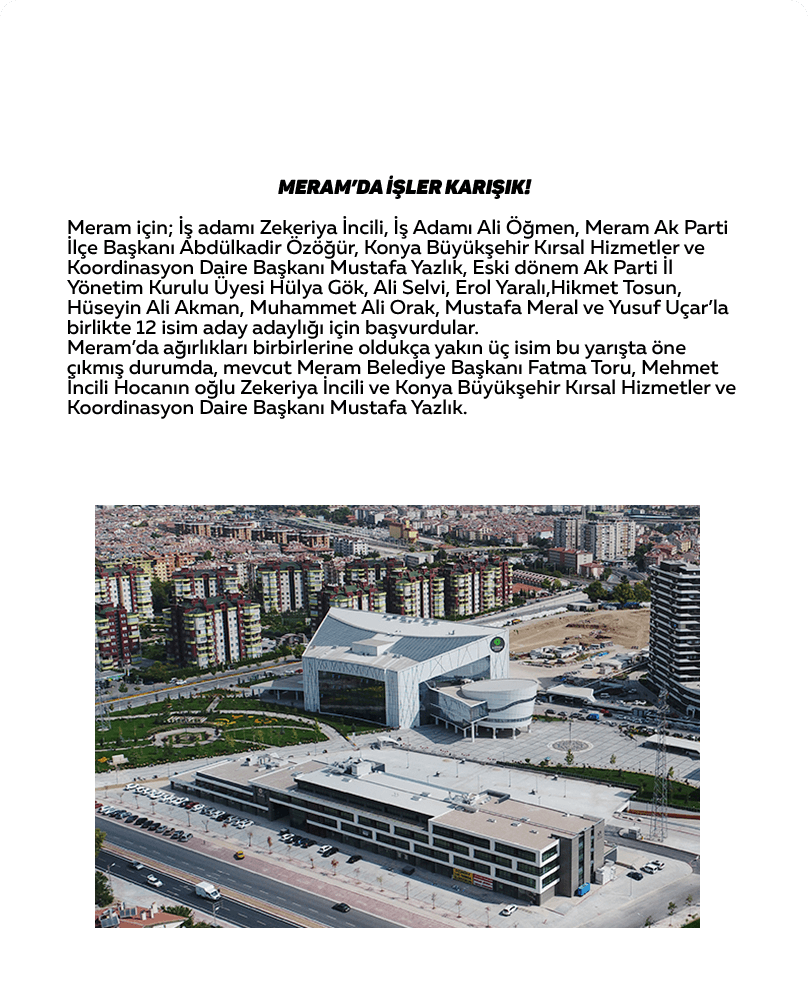 MERAM'DA İŞLER KARIŞIK!

Meram için; İş adamı Zekeriya İncili, İş Adamı Ali Öğmen, Meram Ak Parti İlçe Başkanı Abdülkadir Özöğür, Konya Büyükşehir Kırsal Hizmetler ve Koordinasyon Daire Başkanı Mustafa Yazlık, Eski dönem Ak Parti İl Yönetim Kurulu Üyesi Hülya Gök, Ali Selvi, Erol Yaralı,Hikmet Tosun, Hüseyin Ali Akman, Muhammet Ali Orak, Mustafa Meral ve Yusuf Uçar'la birlikte 12 isim aday adaylığı için başvurdular.
Meram'da ağırlıkları birbirlerine oldukça yakın üç isim bu yarışta öne çıkmış durumda, mevcut Meram Belediye Başkanı Fatma Toru, Mehmet İncili Hocanın oğlu Zekeriya İncili ve Konya Büyükşehir Kırsal Hizmetler ve Koordinasyon Daire Başkanı Mustafa Yazlık.